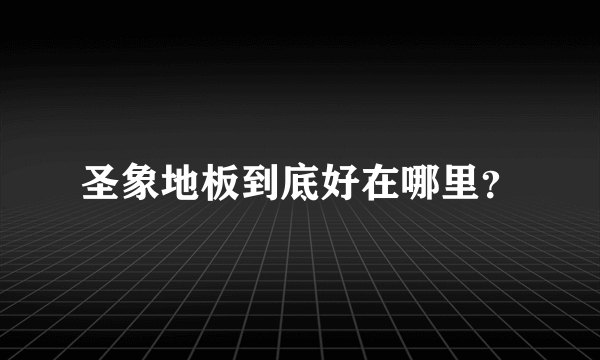 圣象地板到底好在哪里？